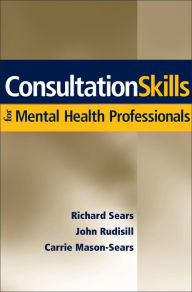 ConsultationSkills

for Mental Health Professionals

Richard Sears
John Rudisill
Carrie Mason-Sears